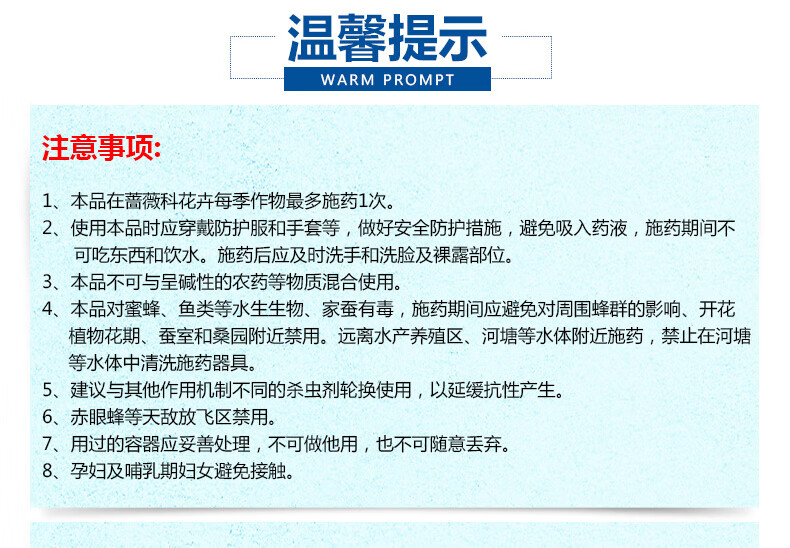 温馨提示
WARM PROMPT

注意事项:

1、本品在蔷薇科花卉每季作物最多施药1次。
2、使用本品时应穿戴防护服和手套等，做好安全防护措施，避免吸入药液，施药期间不可吃东西和饮水。施药后应及时洗手和洗脸及裸露部位。
3、本品不可与呈碱性的农药等物质混合使用。
4、本品对蜜蜂、鱼类等水生生物、家蚕有毒，施药期间应避免对周围蜂群的影响、开花植物花期、蚕室和桑园附近禁用。远离水产养殖区、河塘等水体附近施药，禁止在河塘等水体中清洗施药器具。
5、建议与其他作用机制不同的杀虫剂轮换使用，以延缓抗性产生。
6、赤眼蜂等天敌放飞区禁用。
7、用过的容器应妥善处理，不可做他用，也不可随意丢弃。
8、孕妇及哺乳期妇女避免接触。